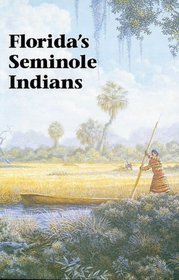 Florida's
Seminole
Indians